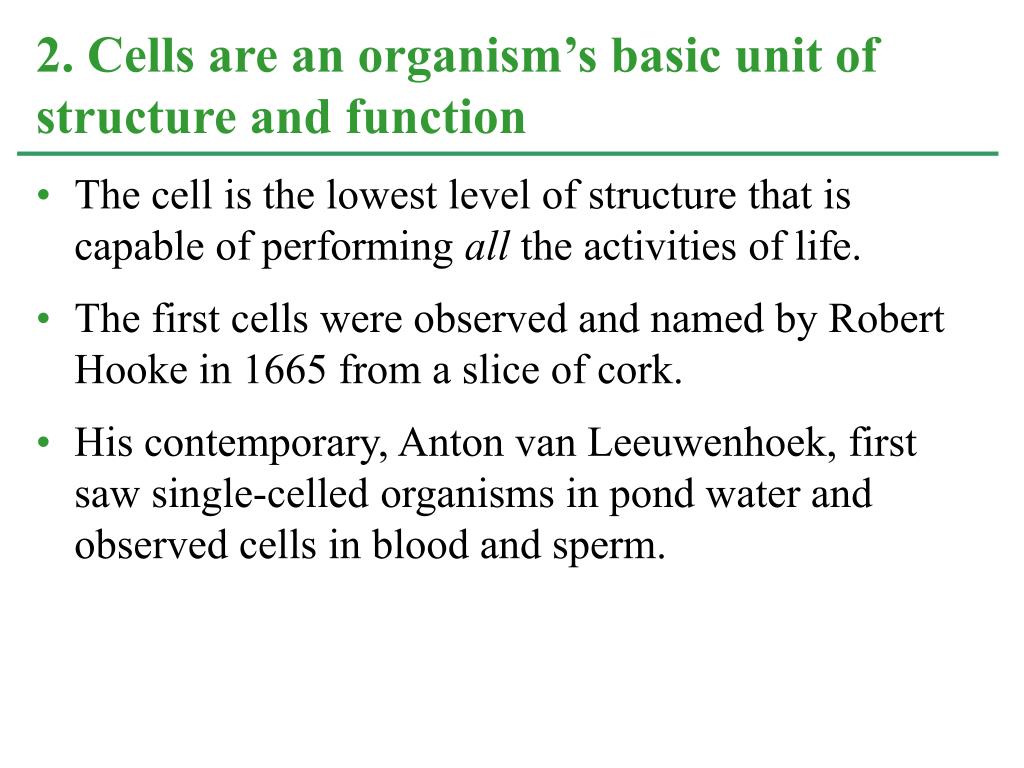 2. Cells are an organism’s basic unit of structure and function

• The cell is the lowest level of structure that is capable of performing all the activities of life.

• The first cells were observed and named by Robert Hooke in 1665 from a slice of cork.

• His contemporary, Anton van Leeuwenhoek, first saw single-celled organisms in pond water and observed cells in blood and sperm.